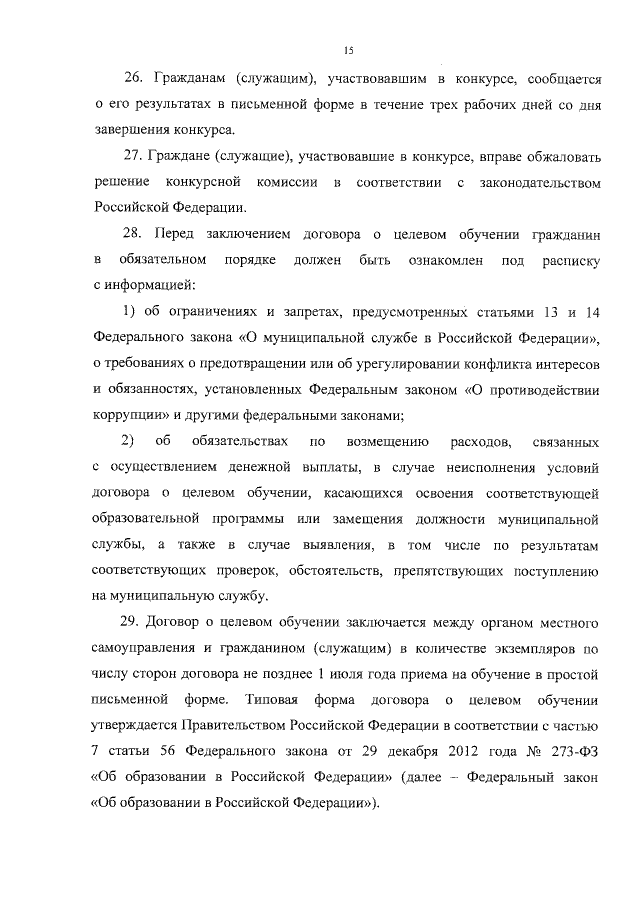 15

26. Гражданам (служащим), участвовавшим в конкурсе, сообщается о его результатах в письменной форме в течение трех рабочих дней со дня завершения конкурса.

27. Граждане (служащие), участвовавшие в конкурсе, вправе обжаловать решение конкурсной комиссии в соответствии с законодательством Российской Федерации.

28. Перед заключением договора о целевом обучении гражданин в обязательном порядке должен быть ознакомлен под расписку с информацией:

1) об ограничениях и запретах, предусмотренных статьями 13 и 14 Федерального закона «О муниципальной службе в Российской Федерации», о требованиях о предотвращении или об урегулировании конфликта интересов и обязанностях, установленных Федеральным законом «О противодействии коррупции» и другими федеральными законами;

2) об обязательствах по возмещению расходов, связанных с осуществлением денежной выплаты, в случае неисполнения условий договора о целевом обучении, касающихся освоения соответствующей образовательной программы или замещения должности муниципальной службы, а также в случае выявления, в том числе по результатам соответствующих проверок, обстоятельств, препятствующих поступлению на муниципальную службу.

29. Договор о целевом обучении заключается между органом местного самоуправления и гражданином (служащим) в количестве экземпляров по числу сторон договора не позднее 1 июля года приема на обучение в простой письменной форме. Типовая форма договора о целевом обучении утверждается Правительством Российской Федерации в соответствии с частью 7 статьи 56 Федерального закона от 29 декабря 2012 года № 273-ФЗ «Об образовании в Российской Федерации» (далее – Федеральный закон «Об образовании в Российской Федерации»).